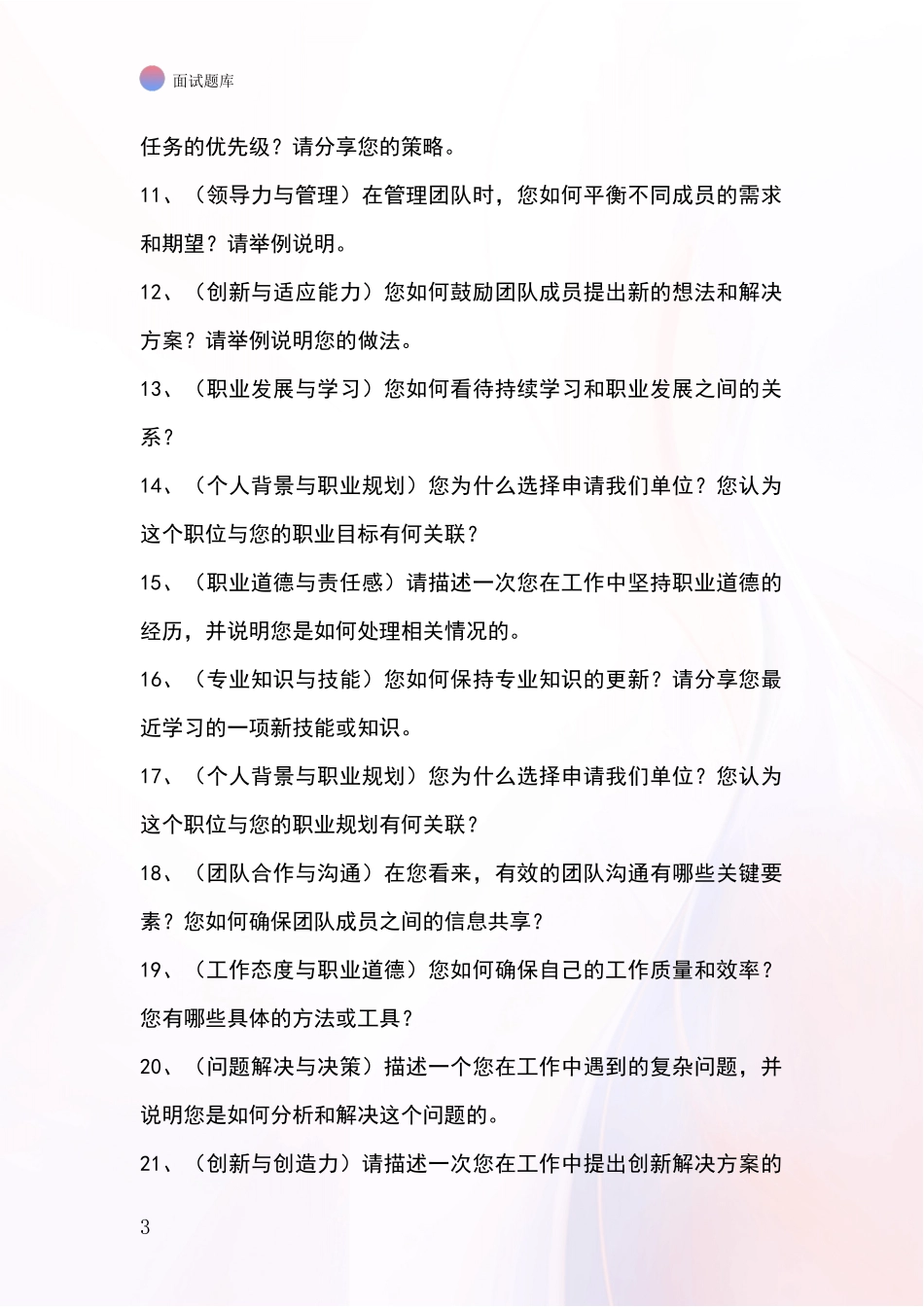 面试题库

任务的优先级？请分享您的策略。

11、（领导力与管理）在管理团队时，您如何平衡不同成员的需求和期望？请举例说明。

12、（创新与适应能力）您如何鼓励团队成员提出新的想法和解决方案？请举例说明您的做法。

13、（职业发展与学习）您如何看待持续学习和职业发展之间的关系？

14、（个人背景与职业规划）您为什么选择申请我们单位？您认为这个职位与您的职业目标有何关联？

15、（职业道德与责任感）请描述一次您在工作中坚持职业道德的经历，并说明您是如何处理相关情况的。

16、（专业知识与技能）您如何保持专业知识的更新？请分享您最近学习的一项新技能或知识。

17、（个人背景与职业规划）您为什么选择申请我们单位？您认为这个职位与您的职业规划有何关联？

18、（团队合作与沟通）在您看来，有效的团队沟通有哪些关键要素？您如何确保团队成员之间的信息共享？

19、（工作态度与职业道德）您如何确保自己的工作质量和效率？您有哪些具体的方法或工具？

20、（问题解决与决策）描述一个您在工作中遇到的复杂问题，并说明您是如何分析和解决这个问题的。

21、（创新与创造力）请描述一次您在工作中提出创新解决方案的

3